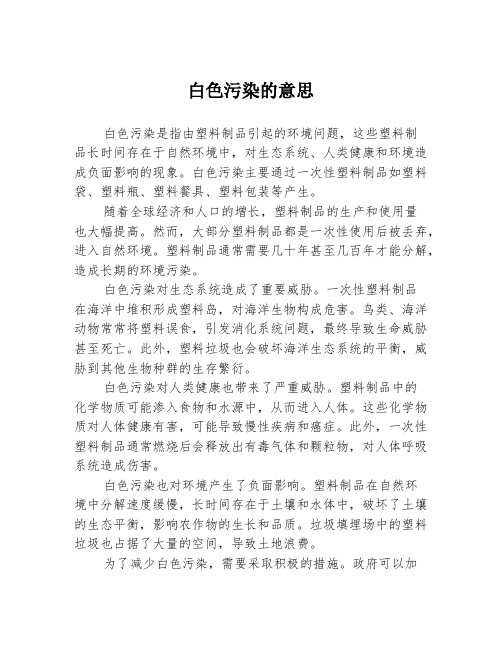 白色污染的意思

白色污染是指由塑料制品引起的环境问题，这些塑料制品长时间存在于自然环境中，对生态系统、人类健康和环境造成负面影响的现象。白色污染主要通过一次性塑料制品如塑料袋、塑料瓶、塑料餐具、塑料包装等产生。

随着全球经济和人口的增长，塑料制品的生产和使用量也大幅提高。然而，大部分塑料制品都是一次性使用后被丢弃，进入自然环境。塑料制品通常需要几十年甚至几百年才能分解，造成长期的环境污染。

白色污染对生态系统造成了重要威胁。一次性塑料制品在海洋中堆积形成塑料岛，对海洋生物构成危害。鸟类、海洋动物常常将塑料误食，引发消化系统问题，最终导致生命威胁甚至死亡。此外，塑料垃圾也会破坏海洋生态系统的平衡，威胁到其他生物种群的生存繁衍。

白色污染对人类健康也带来了严重威胁。塑料制品中的化学物质可能渗入食物和水源中，从而进入人体。这些化学物质对人体健康有害，可能导致慢性疾病和癌症。此外，一次性塑料制品通常燃烧后会释放出有毒气体和颗粒物，对人体呼吸系统造成伤害。

白色污染也对环境产生了负面影响。塑料制品在自然环境中分解速度缓慢，长时间存在于土壤和水体中，破坏了土壤的生态平衡，影响农作物的生长和品质。垃圾填埋场中的塑料垃圾也占据了大量的空间，导致土地浪费。

为了减少白色污染，需要采取积极的措施。政府可以加